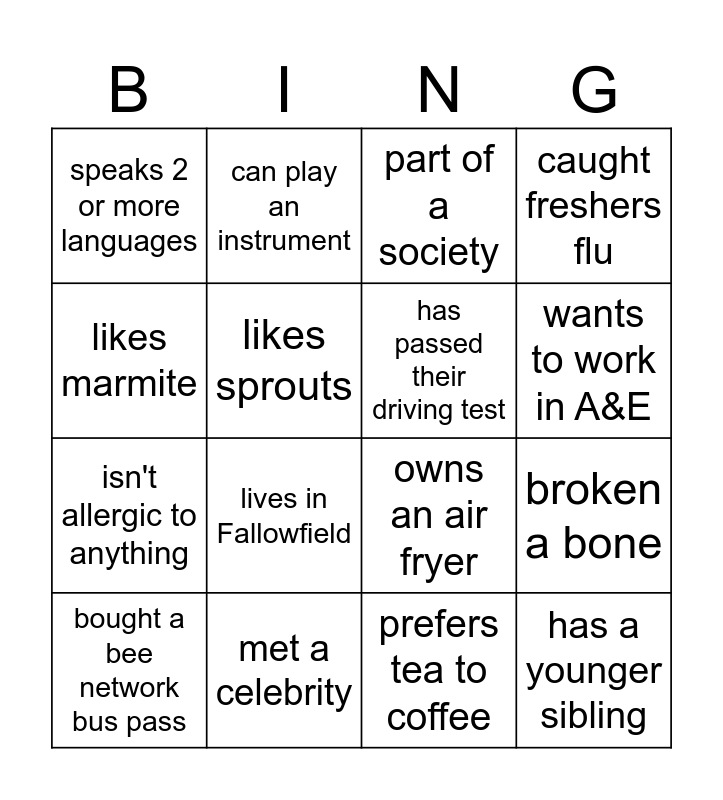 | B | I | N | G |
|---|---|---|---|
| speaks 2 or more languages | can play an instrument | part of a society | caught freshers flu |
| likes marmite | likes sprouts | has passed their driving test | wants to work in A&E |
| isn't allergic to anything | lives in Fallowfield | owns an air fryer | broken a bone |
| bought a bee network bus pass | met a celebrity | prefers tea to coffee | has a younger sibling |